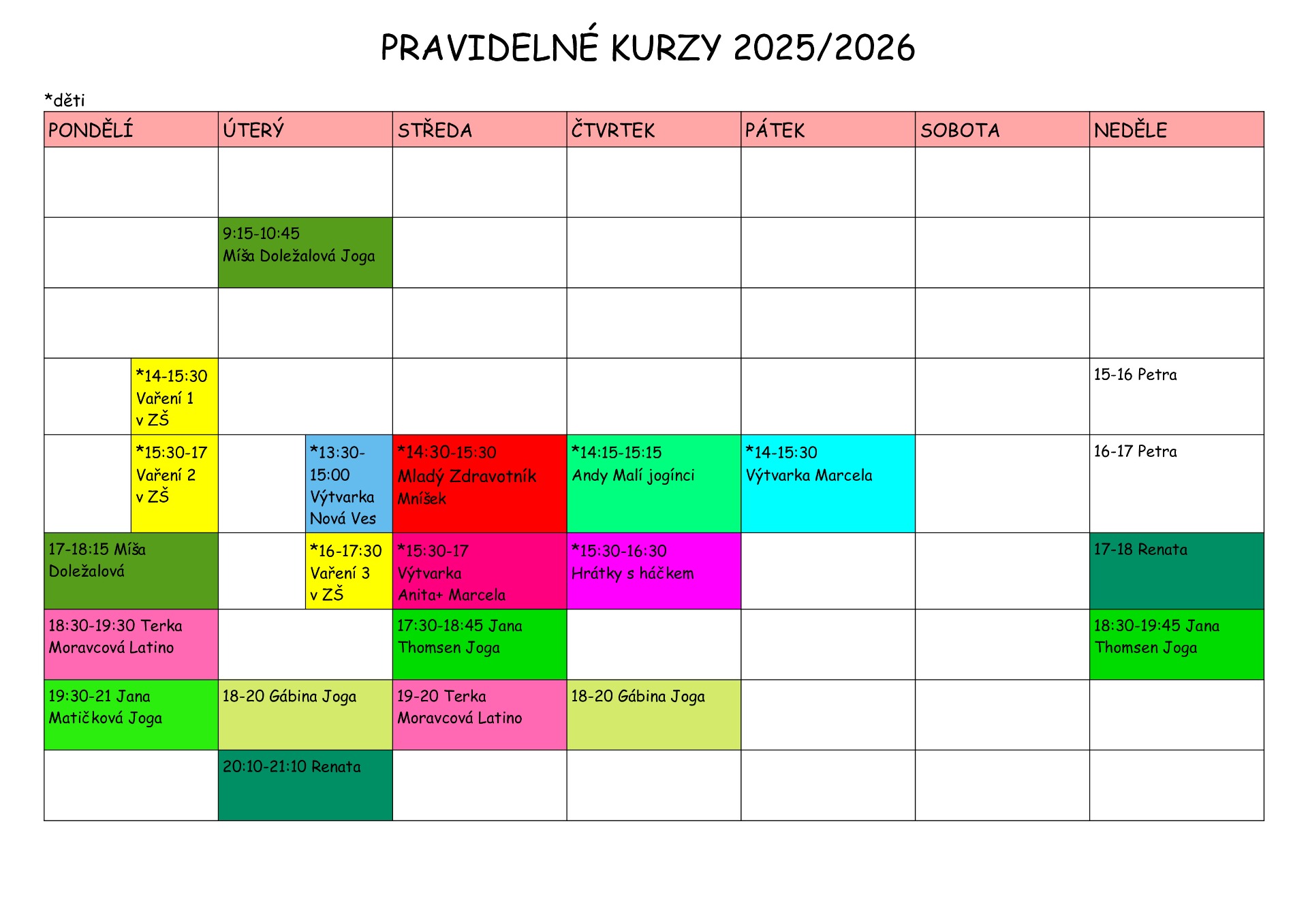 PRAVIDELNÉ KURZY 2025/2026

*děti

| PONDĚLÍ | ÚTERÝ | STŘEDA | ČTVRTEK | PÁTEK | SOBOTA | NEDĚLE |
|---|---|---|---|---|---|---|
| | | | | | | |
| | 9:15-10:45 Míša Doležalová Joga | | | | | |
| | | | | | | |
| *14-15:30 Vaření 1 v ZŠ | | | | | | 15-16 Petra |
| *15:30-17 Vaření 2 v ZŠ | *13:30-15:00 Výtvarka Nová Ves | *14:30-15:30 Mladý Zdravotník Mníšek | *14:15-15:15 Andy Malí jogínci | *14-15:30 Výtvarka Marcela | | 16-17 Petra |
| 17-18:15 Míša Doležalová | *16-17:30 Vaření 3 v ZŠ | *15:30-17 Výtvarka Anita+ Marcela | *15:30-16:30 Hrátky s háčkem | | | 17-18 Renata |
| 18:30-19:30 Terka Moravcová Latino | | 17:30-18:45 Jana Thomsen Joga | | | | 18:30-19:45 Jana Thomsen Joga |
| 19:30-21 Jana Matičková Joga | 18-20 Gábina Joga | 19-20 Terka Moravcová Latino | 18-20 Gábina Joga | | | |
| | 20:10-21:10 Renata | | | | | |